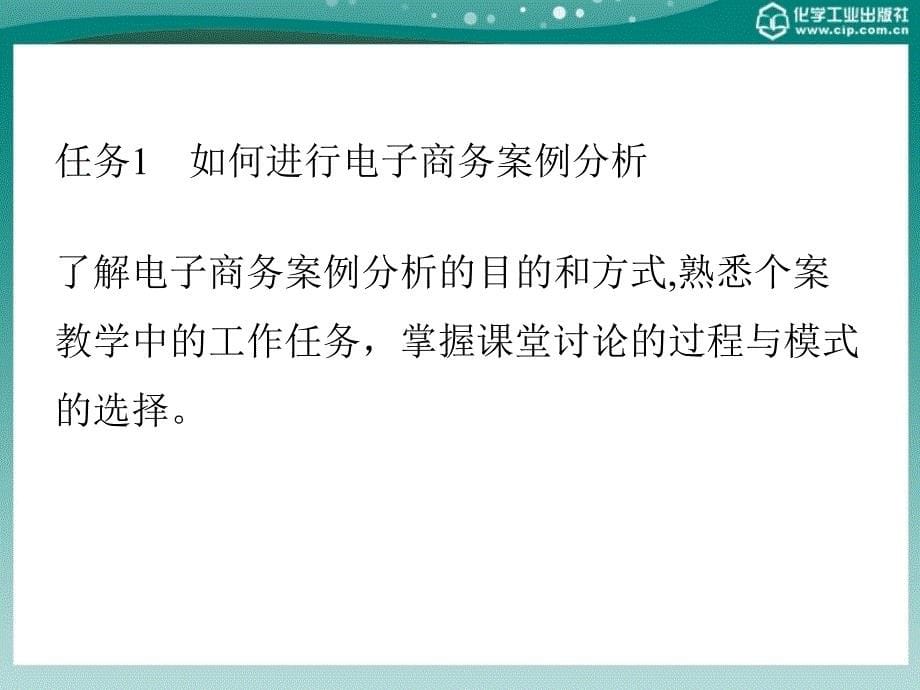 化学工业出版社
www.cip.com.cn

任务1　如何进行电子商务案例分析

了解电子商务案例分析的目的和方式,熟悉个案教学中的工作任务，掌握课堂讨论的过程与模式的选择。